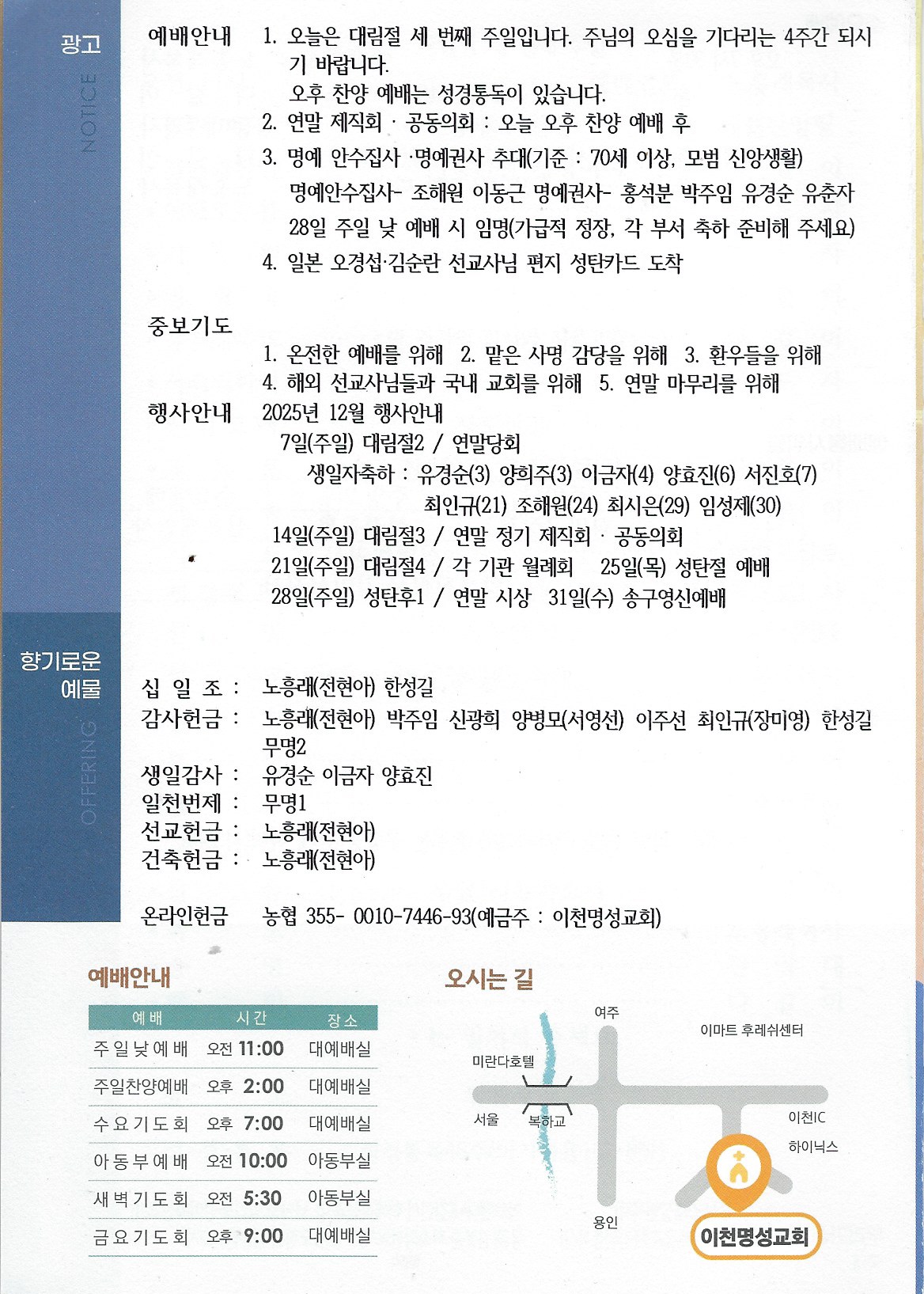 광고
NOTICE

예배안내 1. 오늘은 대림절 세 번째 주일입니다. 주님의 오심을 기다리는 4주간 되시기 바랍니다.
오후 찬양 예배는 성경통독이 있습니다.
2. 연말 제직회 · 공동의회 : 오늘 오후 찬양 예배 후
3. 명예 안수집사 ·명예권사 추대(기준 : 70세 이상, 모범 신앙생활)
명예안수집사- 조해원 이동근 명예권사- 홍석분 박주임 유경순 유춘자
28일 주일 낮 예배 시 임명(가급적 정장, 각 부서 축하 준비해 주세요)
4. 일본 오경섭·김순란 선교사님 편지 성탄카드 도착

중보기도
1. 온전한 예배를 위해 2. 맡은 사명 감당을 위해 3. 환우들을 위해
4. 해외 선교사님들과 국내 교회를 위해 5. 연말 마무리를 위해

행사안내 2025년 12월 행사안내
7일(주일) 대림절2 / 연말당회
생일자축하 : 유경순(3) 양희주(3) 이금자(4) 양효진(6) 서진호(7)
최인규(21) 조해원(24) 최시은(29) 임성제(30)
14일(주일) 대림절3 / 연말 정기 제직회 · 공동의회
21일(주일) 대림절4 / 각 기관 월례회 25일(목) 성탄절 예배
28일(주일) 성탄후1 / 연말 시상 31일(수) 송구영신예배

향기로운 예물
OFFERING

십 일 조 : 노흥래(전현아) 한성길
감사헌금 : 노흥래(전현아) 박주임 신광희 양병모(서영선) 이주선 최인규(장미영) 한성길 무명2
생일감사 : 유경순 이금자 양효진
일천번제 : 무명1
선교헌금 : 노흥래(전현아)
건축헌금 : 노흥래(전현아)

온라인헌금 농협 355- 0010-7446-93(예금주 : 이천명성교회)

예배안내

| 예배 | 시간 | 장소 |
|---|---|---|
| 주일낮예배 | 오전 11:00 | 대예배실 |
| 주일찬양예배 | 오후 2:00 | 대예배실 |
| 수요기도회 | 오후 7:00 | 대예배실 |
| 아동부예배 | 오전 10:00 | 아동부실 |
| 새벽기도회 | 오전 5:30 | 아동부실 |
| 금요기도회 | 오후 9:00 | 대예배실 |

오시는 길
여주
이마트 후레쉬센터
미란다호텔
서울
복하교
이천IC
하이닉스
용인
이천명성교회